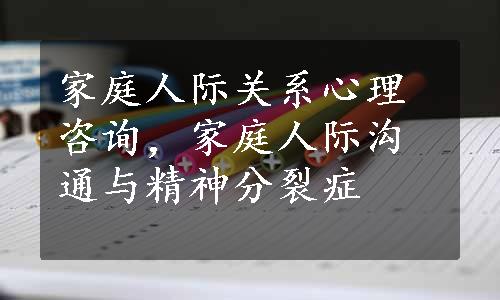 家庭人际关系心理咨询，家庭人际沟通与精神分裂症